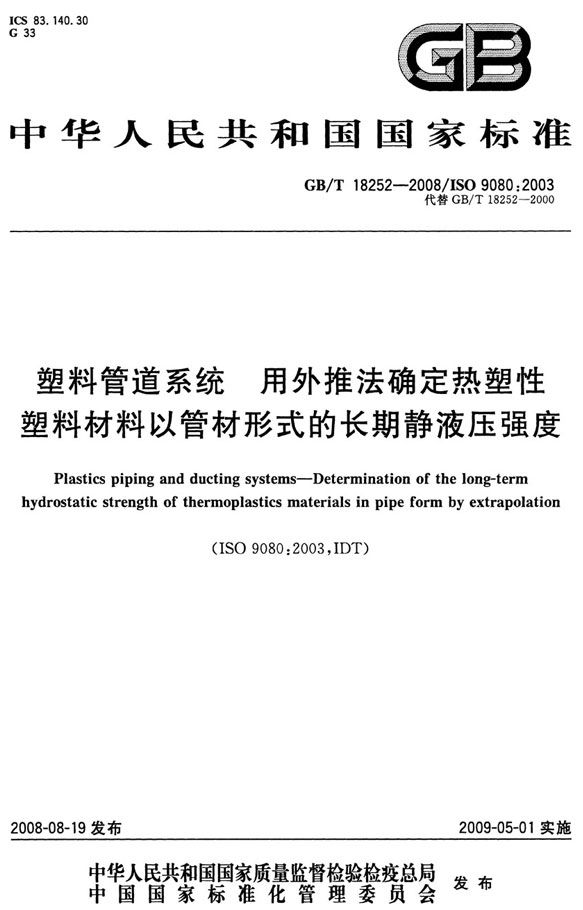 ICS 83.140.30
G 33

GB

中华人民共和国国家标准

GB/T 18252—2008/ISO 9080:2003
代替 GB/T 18252—2000

塑料管道系统　用外推法确定热塑性塑料材料以管材形式的长期静液压强度

Plastics piping and ducting systems—Determination of the long-term hydrostatic strength of thermoplastics materials in pipe form by extrapolation

(ISO 9080:2003,IDT)

2008-08-19 发布

2009-05-01 实施

中华人民共和国国家质量监督检验检疫总局
中国国家标准化管理委员会
发布